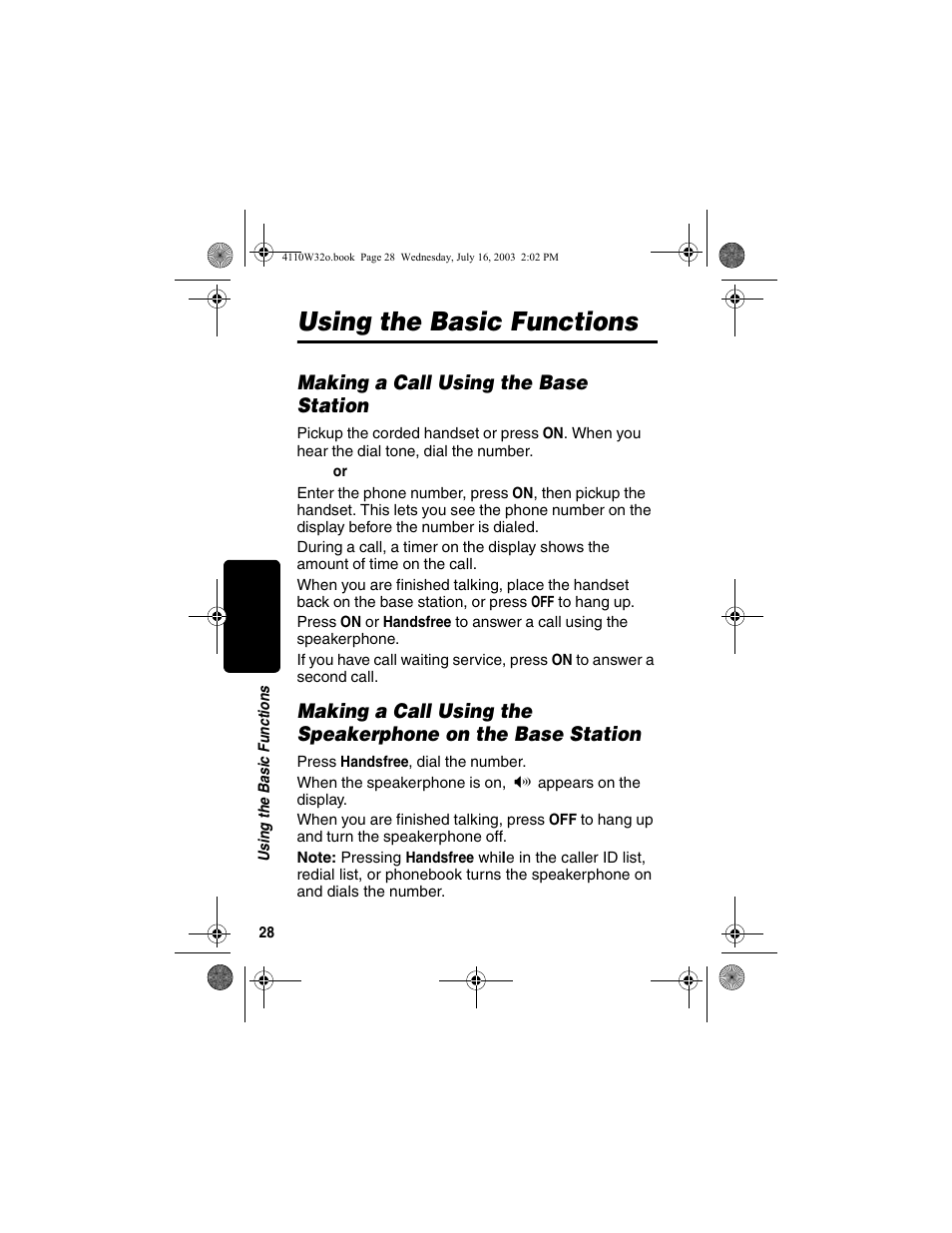 4110W32o.book Page 28 Wednesday, July 16, 2003 2:02 PM

Using the Basic Functions

Making a Call Using the Base Station

Pickup the corded handset or press ON. When you hear the dial tone, dial the number.

or

Enter the phone number, press ON, then pickup the handset. This lets you see the phone number on the display before the number is dialed.

During a call, a timer on the display shows the amount of time on the call.

When you are finished talking, place the handset back on the base station, or press OFF to hang up.

Press ON or Handsfree to answer a call using the speakerphone.

If you have call waiting service, press ON to answer a second call.

Making a Call Using the Speakerphone on the Base Station

Press Handsfree, dial the number.

When the speakerphone is on, appears on the display.

When you are finished talking, press OFF to hang up and turn the speakerphone off.

Note: Pressing Handsfree while in the caller ID list, redial list, or phonebook turns the speakerphone on and dials the number.

Using the Basic Functions

28